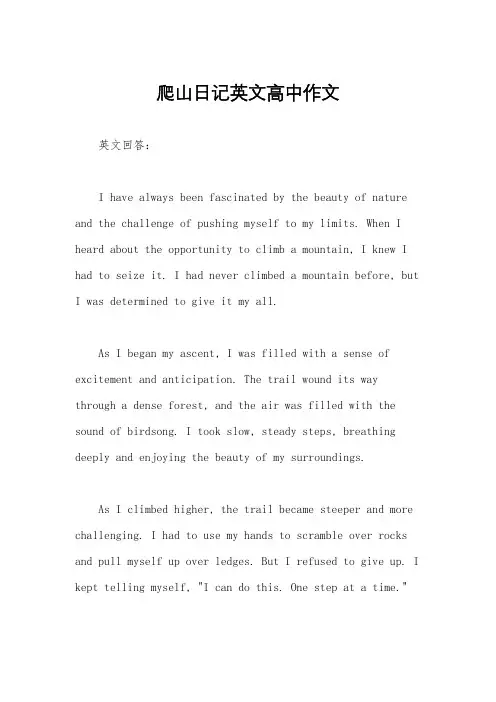 爬山日记英文高中作文

英文回答：

I have always been fascinated by the beauty of nature and the challenge of pushing myself to my limits. When I heard about the opportunity to climb a mountain, I knew I had to seize it. I had never climbed a mountain before, but I was determined to give it my all.

As I began my ascent, I was filled with a sense of excitement and anticipation. The trail wound its way through a dense forest, and the air was filled with the sound of birdsong. I took slow, steady steps, breathing deeply and enjoying the beauty of my surroundings.

As I climbed higher, the trail became steeper and more challenging. I had to use my hands to scramble over rocks and pull myself up over ledges. But I refused to give up. I kept telling myself, "I can do this. One step at a time."